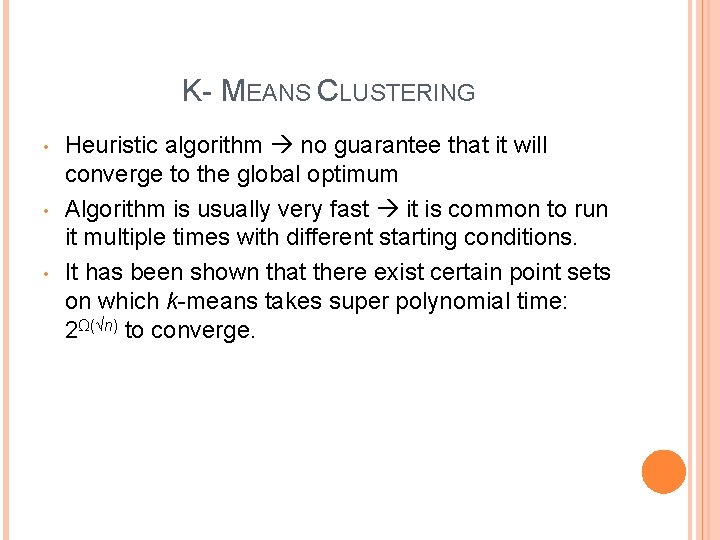 K- MEANS CLUSTERING

• Heuristic algorithm → no guarantee that it will converge to the global optimum

• Algorithm is usually very fast → it is common to run it multiple times with different starting conditions.

• It has been shown that there exist certain point sets on which k-means takes super polynomial time: $2^{\Omega(\sqrt{n})}$ to converge.